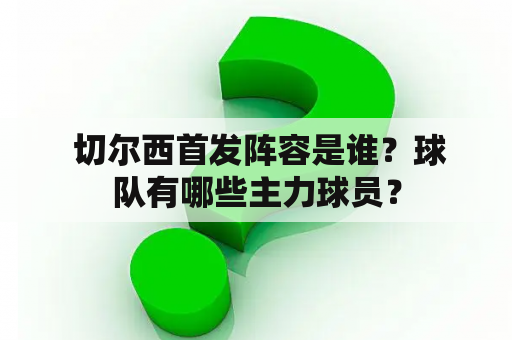 切尔西首发阵容是谁？球队有哪些主力球员？